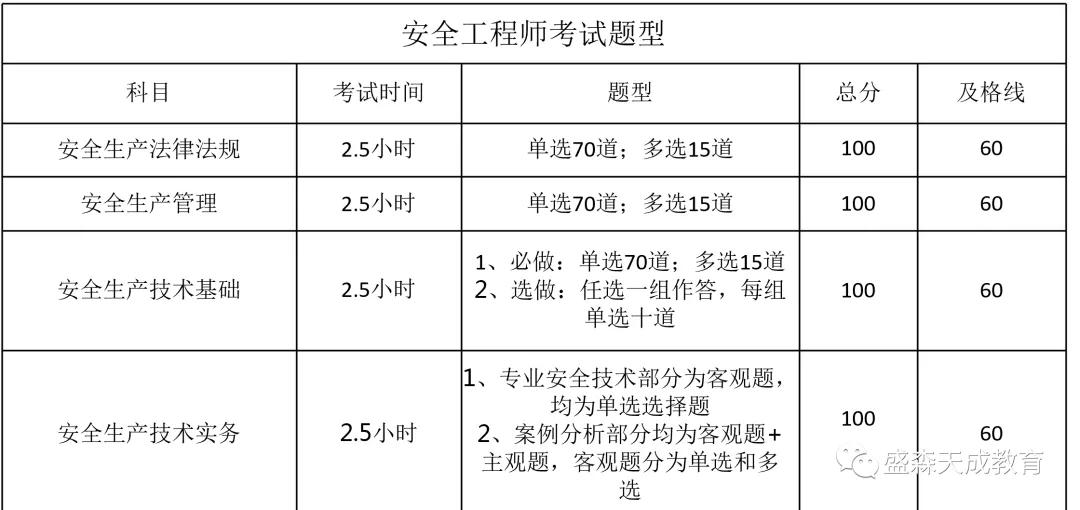 安全工程师考试题型

| 科目 | 考试时间 | 题型 | 总分 | 及格线 |
|---|---|---|---|---|
| 安全生产法律法规 | 2.5小时 | 单选70道；多选15道 | 100 | 60 |
| 安全生产管理 | 2.5小时 | 单选70道；多选15道 | 100 | 60 |
| 安全生产技术基础 | 2.5小时 | 1、必做：单选70道；多选15道 2、选做：任选一组作答，每组单选十道 | 100 | 60 |
| 安全生产技术实务 | 2.5小时 | 1、专业安全技术部分为客观题，均为单选选择题 2、案例分析部分均为客观题+主观题，客观题分为单选和多选 | 100 | 60 |

盛森天成教育